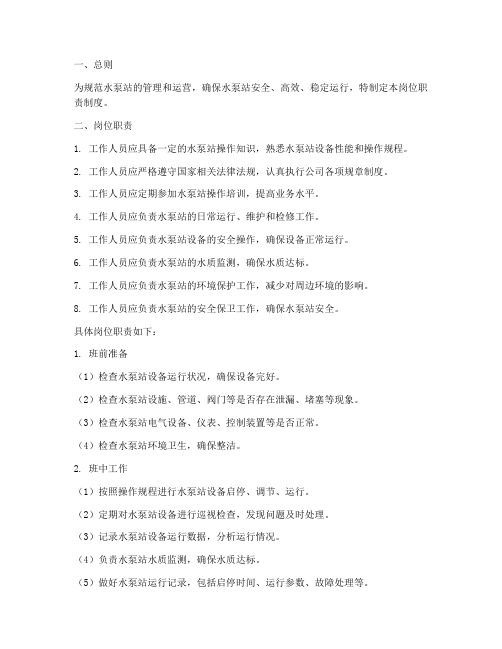 一、总则

为规范水泵站的管理和运营，确保水泵站安全、高效、稳定运行，特制定本岗位职责制度。

二、岗位职责

1. 工作人员应具备一定的水泵站操作知识，熟悉水泵站设备性能和操作规程。

2. 工作人员应严格遵守国家相关法律法规，认真执行公司各项规章制度。

3. 工作人员应定期参加水泵站操作培训，提高业务水平。

4. 工作人员应负责水泵站的日常运行、维护和检修工作。

5. 工作人员应负责水泵站设备的安全操作，确保设备正常运行。

6. 工作人员应负责水泵站的水质监测，确保水质达标。

7. 工作人员应负责水泵站的环境保护工作，减少对周边环境的影响。

8. 工作人员应负责水泵站的安全保卫工作，确保水泵站安全。

具体岗位职责如下：

1. 班前准备

（1）检查水泵站设备运行状况，确保设备完好。

（2）检查水泵站设施、管道、阀门等是否存在泄漏、堵塞等现象。

（3）检查水泵站电气设备、仪表、控制装置等是否正常。

（4）检查水泵站环境卫生，确保整洁。

2. 班中工作

（1）按照操作规程进行水泵站设备启停、调节、运行。

（2）定期对水泵站设备进行巡视检查，发现问题及时处理。

（3）记录水泵站设备运行数据，分析运行情况。

（4）负责水泵站水质监测，确保水质达标。

（5）做好水泵站运行记录，包括启停时间、运行参数、故障处理等。